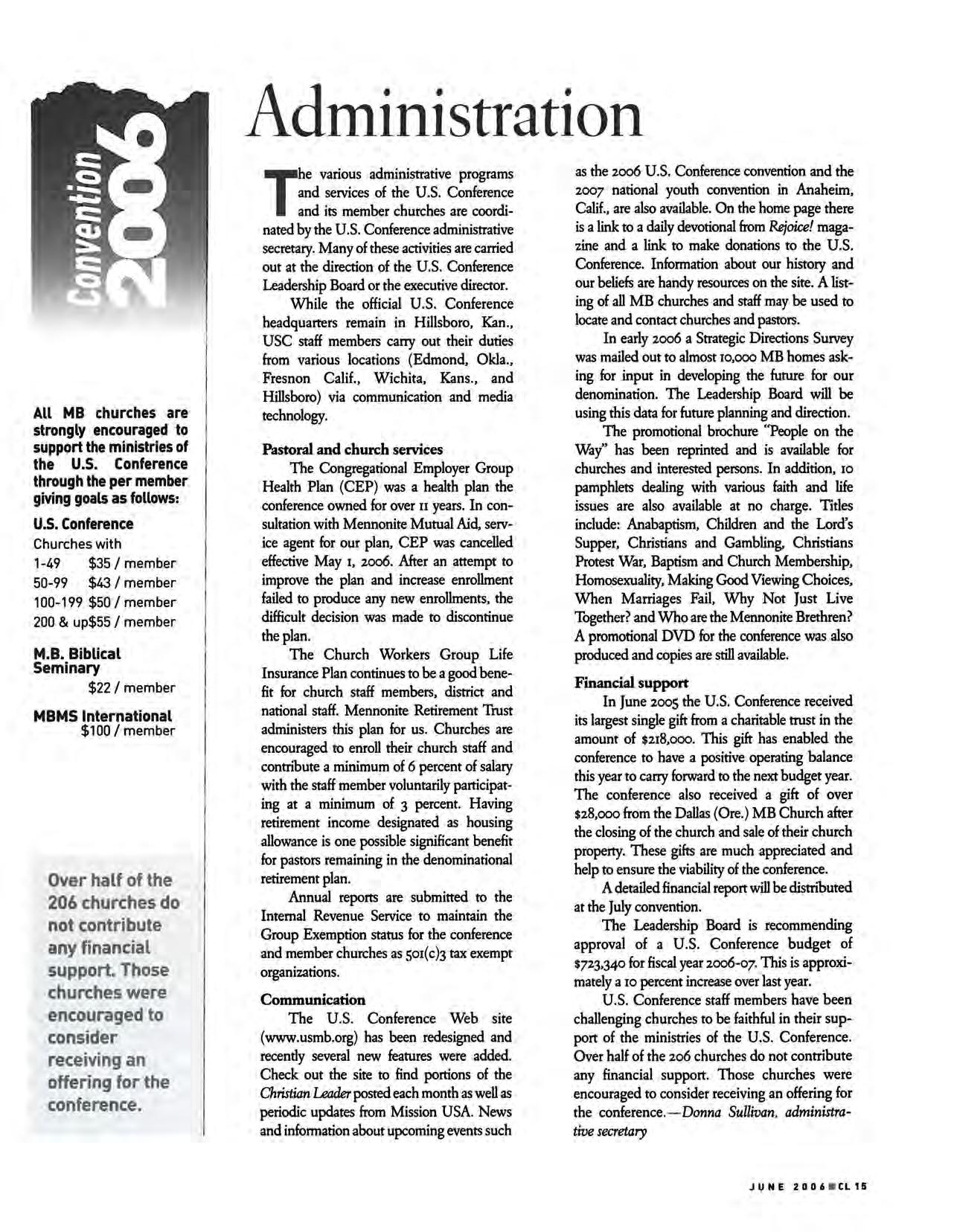 Convention 2006

All MB churches are strongly encouraged to support the ministries of the U.S. Conference through the per member giving goals as follows:

U.S. Conference
Churches with
1-49 $35 / member
50-99 $43 / member
100-199 $50 / member
200 & up$55 / member

M.B. Biblical Seminary
$22 / member

MBMS International
$100 / member

Over half of the 206 churches do not contribute any financial support. Those churches were encouraged to consider receiving an offering for the conference.

Administration

The various administrative programs and services of the U.S. Conference and its member churches are coordinated by the U.S. Conference administrative secretary. Many of these activities are carried out at the direction of the U.S. Conference Leadership Board or the executive director.

While the official U.S. Conference headquarters remain in Hillsboro, Kan., USC staff members carry out their duties from various locations (Edmond, Okla., Fresnon Calif., Wichita, Kans., and Hillsboro) via communication and media technology.

Pastoral and church services

The Congregational Employer Group Health Plan (CEP) was a health plan the conference owned for over 11 years. In consultation with Mennonite Mutual Aid, service agent for our plan, CEP was cancelled effective May 1, 2006. After an attempt to improve the plan and increase enrollment failed to produce any new enrollments, the difficult decision was made to discontinue the plan.

The Church Workers Group Life Insurance Plan continues to be a good benefit for church staff members, district and national staff. Mennonite Retirement Trust administers this plan for us. Churches are encouraged to enroll their church staff and contribute a minimum of 6 percent of salary with the staff member voluntarily participating at a minimum of 3 percent. Having retirement income designated as housing allowance is one possible significant benefit for pastors remaining in the denominational retirement plan.

Annual reports are submitted to the Internal Revenue Service to maintain the Group Exemption status for the conference and member churches as 501(c)3 tax exempt organizations.

Communication

The U.S. Conference Web site (www.usmb.org) has been redesigned and recently several new features were added. Check out the site to find portions of the Christian Leader posted each month as well as periodic updates from Mission USA. News and information about upcoming events such as the 2006 U.S. Conference convention and the 2007 national youth convention in Anaheim, Calif., are also available. On the home page there is a link to a daily devotional from Rejoice! magazine and a link to make donations to the U.S. Conference. Information about our history and our beliefs are handy resources on the site. A listing of all MB churches and staff may be used to locate and contact churches and pastors.

In early 2006 a Strategic Directions Survey was mailed out to almost 10,000 MB homes asking for input in developing the future for our denomination. The Leadership Board will be using this data for future planning and direction.

The promotional brochure "People on the Way" has been reprinted and is available for churches and interested persons. In addition, 10 pamphlets dealing with various faith and life issues are also available at no charge. Titles include: Anabaptism, Children and the Lord's Supper, Christians and Gambling, Christians Protest War, Baptism and Church Membership, Homosexuality, Making Good Viewing Choices, When Marriages Fail, Why Not Just Live Together? and Who are the Mennonite Brethren? A promotional DVD for the conference was also produced and copies are still available.

Financial support

In June 2005 the U.S. Conference received its largest single gift from a charitable trust in the amount of $218,000. This gift has enabled the conference to have a positive operating balance this year to carry forward to the next budget year. The conference also received a gift of over $28,000 from the Dallas (Ore.) MB Church after the closing of the church and sale of their church property. These gifts are much appreciated and help to ensure the viability of the conference.

A detailed financial report will be distributed at the July convention.

The Leadership Board is recommending approval of a U.S. Conference budget of $723,340 for fiscal year 2006-07. This is approximately a 10 percent increase over last year.

U.S. Conference staff members have been challenging churches to be faithful in their support of the ministries of the U.S. Conference. Over half of the 206 churches do not contribute any financial support. Those churches were encouraged to consider receiving an offering for the conference.—Donna Sullivan, administrative secretary

JUNE 2006 CL 15